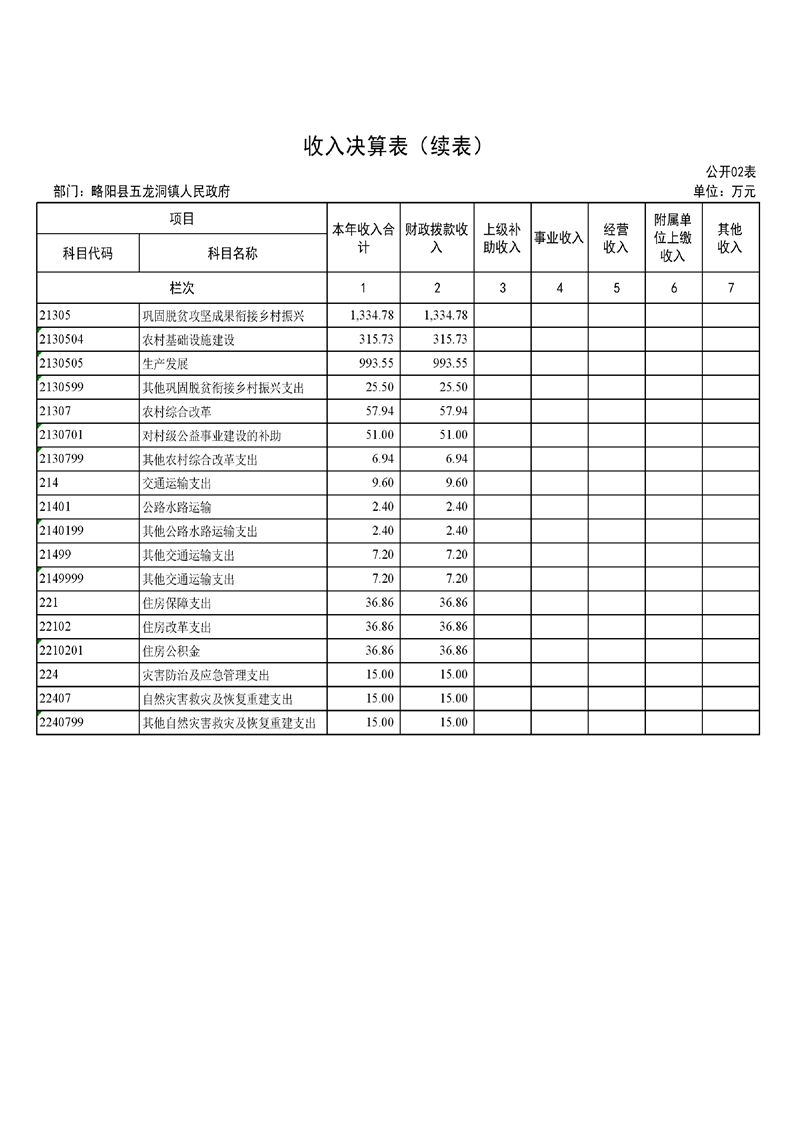 收入决算表（续表）

公开02表

部门：略阳县五龙洞镇人民政府

单位：万元

| 项目 | | 本年收入合计 | 财政拨款收入 | 上级补助收入 | 事业收入 | 经营收入 | 附属单位上缴收入 | 其他收入 |
|---|---|---|---|---|---|---|---|---|
| 科目代码 | 科目名称 | | | | | | | |
| 栏次 | | 1 | 2 | 3 | 4 | 5 | 6 | 7 |
| 21305 | 巩固脱贫攻坚成果衔接乡村振兴 | 1,334.78 | 1,334.78 | | | | | |
| 2130504 | 农村基础设施建设 | 315.73 | 315.73 | | | | | |
| 2130505 | 生产发展 | 993.55 | 993.55 | | | | | |
| 2130599 | 其他巩固脱贫衔接乡村振兴支出 | 25.50 | 25.50 | | | | | |
| 21307 | 农村综合改革 | 57.94 | 57.94 | | | | | |
| 2130701 | 对村级公益事业建设的补助 | 51.00 | 51.00 | | | | | |
| 2130799 | 其他农村综合改革支出 | 6.94 | 6.94 | | | | | |
| 214 | 交通运输支出 | 9.60 | 9.60 | | | | | |
| 21401 | 公路水路运输 | 2.40 | 2.40 | | | | | |
| 2140199 | 其他公路水路运输支出 | 2.40 | 2.40 | | | | | |
| 21499 | 其他交通运输支出 | 7.20 | 7.20 | | | | | |
| 2149999 | 其他交通运输支出 | 7.20 | 7.20 | | | | | |
| 221 | 住房保障支出 | 36.86 | 36.86 | | | | | |
| 22102 | 住房改革支出 | 36.86 | 36.86 | | | | | |
| 2210201 | 住房公积金 | 36.86 | 36.86 | | | | | |
| 224 | 灾害防治及应急管理支出 | 15.00 | 15.00 | | | | | |
| 22407 | 自然灾害救灾及恢复重建支出 | 15.00 | 15.00 | | | | | |
| 2240799 | 其他自然灾害救灾及恢复重建支出 | 15.00 | 15.00 | | | | | |